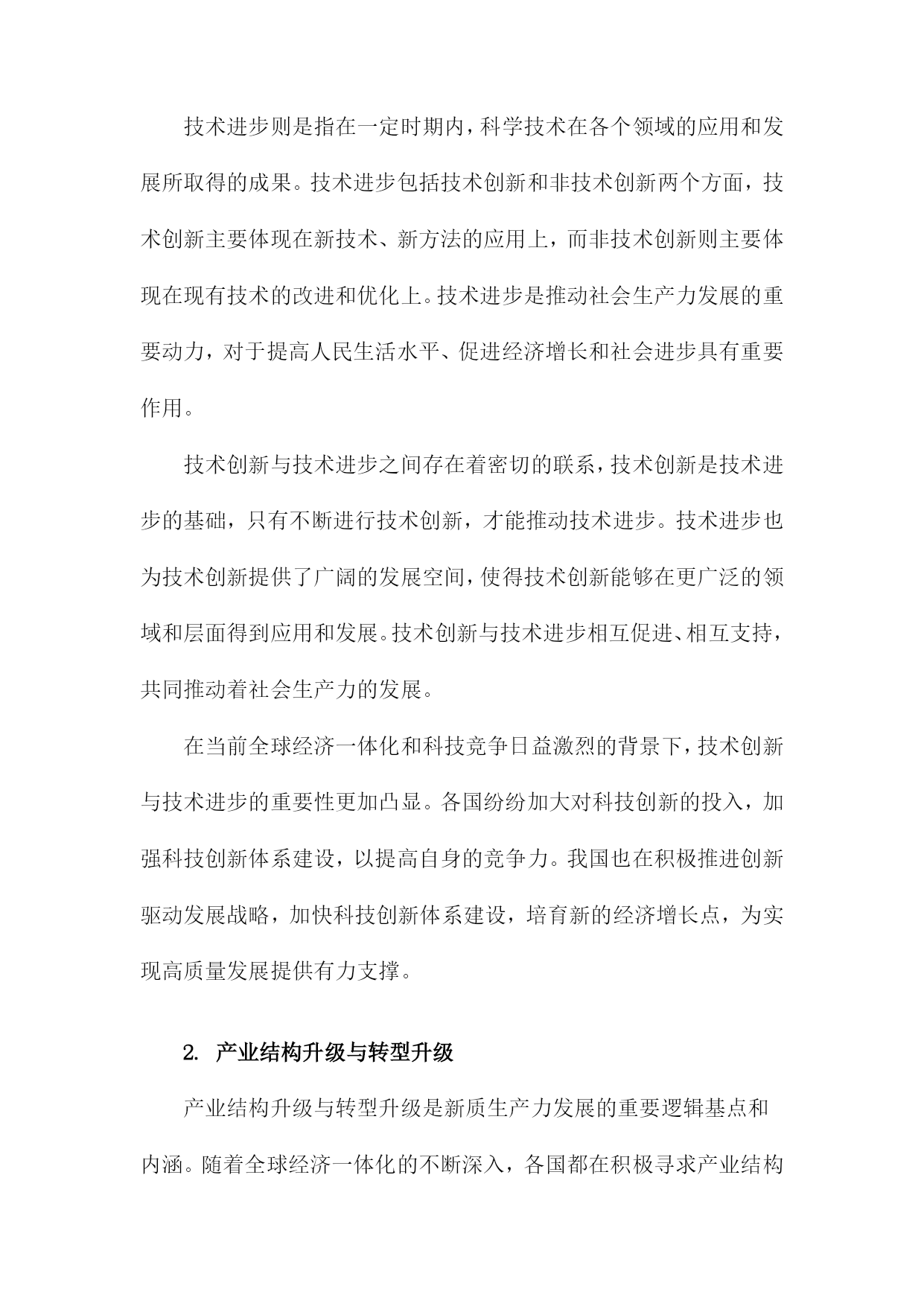 技术进步则是指在一定时期内，科学技术在各个领域的应用和发展所取得的成果。技术进步包括技术创新和非技术创新两个方面，技术创新主要体现在新技术、新方法的应用上，而非技术创新则主要体现在现有技术的改进和优化上。技术进步是推动社会生产力发展的重要动力，对于提高人民生活水平、促进经济增长和社会进步具有重要作用。

技术创新与技术进步之间存在着密切的联系，技术创新是技术进步的基础，只有不断进行技术创新，才能推动技术进步。技术进步也为技术创新提供了广阔的发展空间，使得技术创新能够在更广泛的领域和层面得到应用和发展。技术创新与技术进步相互促进、相互支持，共同推动着社会生产力的发展。

在当前全球经济一体化和科技竞争日益激烈的背景下，技术创新与技术进步的重要性更加凸显。各国纷纷加大对科技创新的投入，加强科技创新体系建设，以提高自身的竞争力。我国也在积极推进创新驱动发展战略，加快科技创新体系建设，培育新的经济增长点，为实现高质量发展提供有力支撑。

2. 产业结构升级与转型升级

产业结构升级与转型升级是新质生产力发展的重要逻辑基点和内涵。随着全球经济一体化的不断深入，各国都在积极寻求产业结构